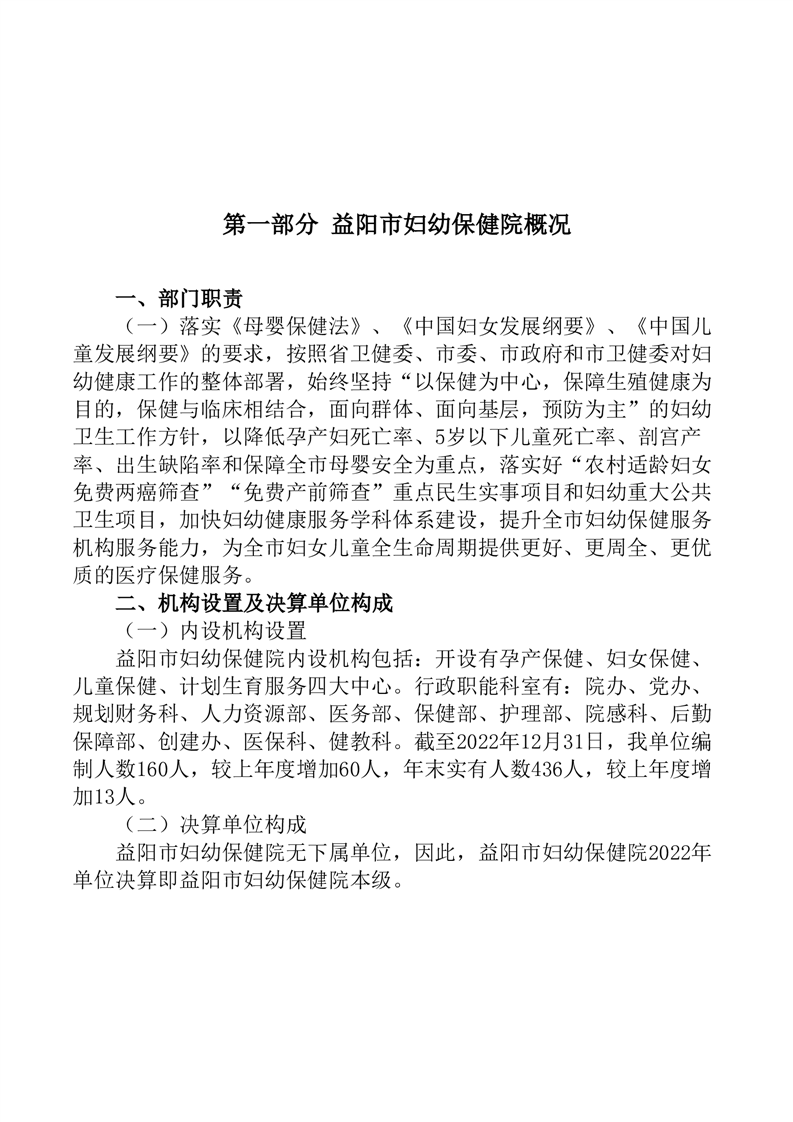 第一部分 益阳市妇幼保健院概况

一、部门职责

（一）落实《母婴保健法》、《中国妇女发展纲要》、《中国儿童发展纲要》的要求，按照省卫健委、市委、市政府和市卫健委对妇幼健康工作的整体部署，始终坚持“以保健为中心，保障生殖健康为目的，保健与临床相结合，面向群体、面向基层，预防为主”的妇幼卫生工作方针，以降低孕产妇死亡率、5岁以下儿童死亡率、剖宫产率、出生缺陷率和保障全市母婴安全为重点，落实好“农村适龄妇女免费两癌筛查”“免费产前筛查”重点民生实事项目和妇幼重大公共卫生项目，加快妇幼健康服务学科体系建设，提升全市妇幼保健服务机构服务能力，为全市妇女儿童全生命周期提供更好、更周全、更优质的医疗保健服务。

二、机构设置及决算单位构成

（一）内设机构设置

益阳市妇幼保健院内设机构包括：开设有孕产保健、妇女保健、儿童保健、计划生育服务四大中心。行政职能科室有：院办、党办、规划财务科、人力资源部、医务部、保健部、护理部、院感科、后勤保障部、创建办、医保科、健教科。截至2022年12月31日，我单位编制人数160人，较上年度增加60人，年末实有人数436人，较上年度增加13人。

（二）决算单位构成

益阳市妇幼保健院无下属单位，因此，益阳市妇幼保健院2022年单位决算即益阳市妇幼保健院本级。